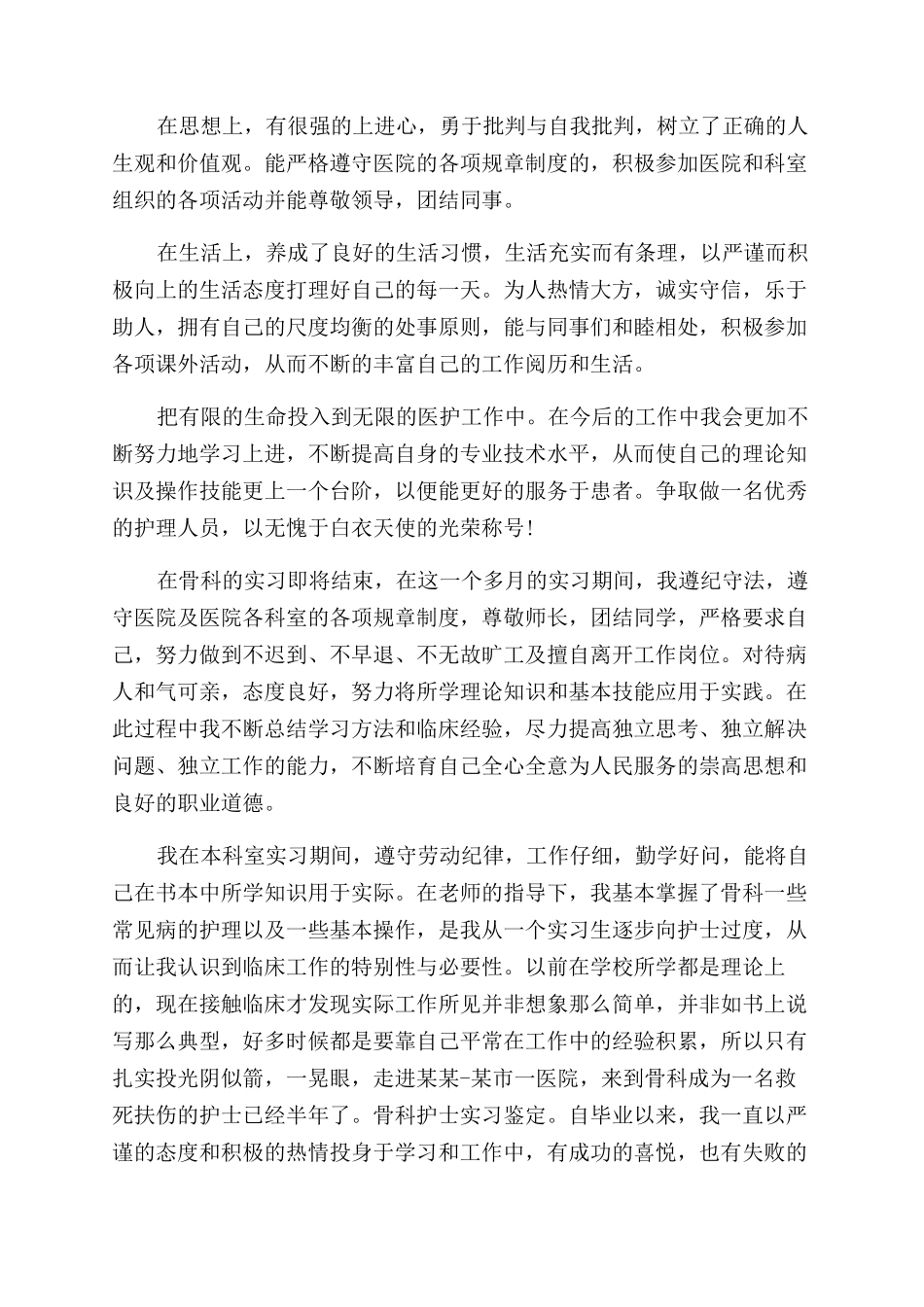 在思想上，有很强的上进心，勇于批判与自我批判，树立了正确的人生观和价值观。能严格遵守医院的各项规章制度的，积极参加医院和科室组织的各项活动并能尊敬领导，团结同事。

在生活上，养成了良好的生活习惯，生活充实而有条理，以严谨而积极向上的生活态度打理好自己的每一天。为人热情大方，诚实守信，乐于助人，拥有自己的尺度均衡的处事原则，能与同事们和睦相处，积极参加各项课外活动，从而不断的丰富自己的工作阅历和生活。

把有限的生命投入到无限的医护工作中。在今后的工作中我会更加不断努力地学习上进，不断提高自身的专业技术水平，从而使自己的理论知识及操作技能更上一个台阶，以便能更好的服务于患者。争取做一名优秀的护理人员，以无愧于白衣天使的光荣称号!

在骨科的实习即将结束，在这一个多月的实习期间，我遵纪守法，遵守医院及医院各科室的各项规章制度，尊敬师长，团结同学，严格要求自己，努力做到不迟到、不早退、不无故旷工及擅自离开工作岗位。对待病人和气可亲，态度良好，努力将所学理论知识和基本技能应用于实践。在此过程中我不断总结学习方法和临床经验，尽力提高独立思考、独立解决问题、独立工作的能力，不断培育自己全心全意为人民服务的崇高思想和良好的职业道德。

我在本科室实习期间，遵守劳动纪律，工作仔细，勤学好问，能将自己在书本中所学知识用于实际。在老师的指导下，我基本掌握了骨科一些常见病的护理以及一些基本操作，是我从一个实习生逐步向护士过度，从而让我认识到临床工作的特别性与必要性。以前在学校所学都是理论上的，现在接触临床才发现实际工作所见并非想象那么简单，并非如书上说写那么典型，好多时候都是要靠自己平常在工作中的经验积累，所以只有扎实投光阴似箭，一晃眼，走进某某-某市一医院，来到骨科成为一名救死扶伤的护士已经半年了。骨科护士实习鉴定。自毕业以来，我一直以严谨的态度和积极的热情投身于学习和工作中，有成功的喜悦，也有失败的